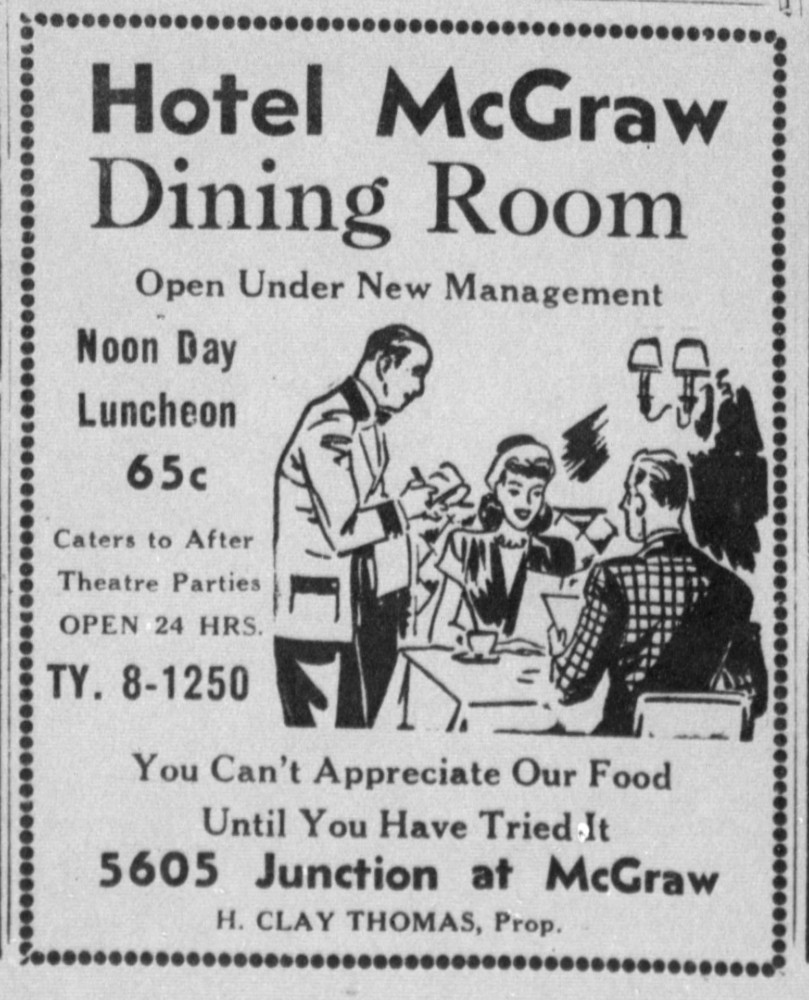 Hotel McGraw
Dining Room

Open Under New Management

Noon Day
Luncheon
65c

Caters to After
Theatre Parties
OPEN 24 HRS.

TY. 8-1250

You Can't Appreciate Our Food
Until You Have Tried It

5605 Junction at McGraw

H. CLAY THOMAS, Prop.